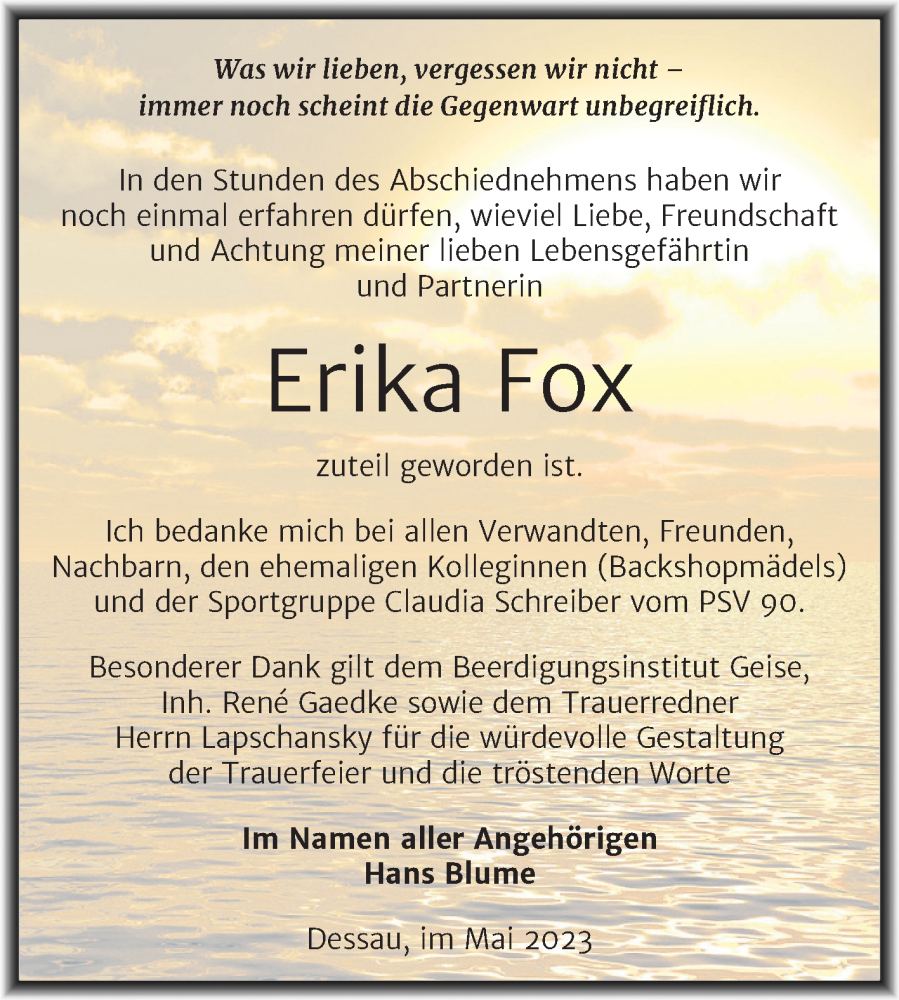 Was wir lieben, vergessen wir nicht –
immer noch scheint die Gegenwart unbegreiflich.

In den Stunden des Abschiednehmens haben wir noch einmal erfahren dürfen, wieviel Liebe, Freundschaft und Achtung meiner lieben Lebensgefährtin und Partnerin

Erika Fox

zuteil geworden ist.

Ich bedanke mich bei allen Verwandten, Freunden, Nachbarn, den ehemaligen Kolleginnen (Backshopmädels) und der Sportgruppe Claudia Schreiber vom PSV 90.

Besonderer Dank gilt dem Beerdigungsinstitut Geise, Inh. René Gaedke sowie dem Trauerredner Herrn Lapschansky für die würdevolle Gestaltung der Trauerfeier und die tröstenden Worte

Im Namen aller Angehörigen
Hans Blume

Dessau, im Mai 2023